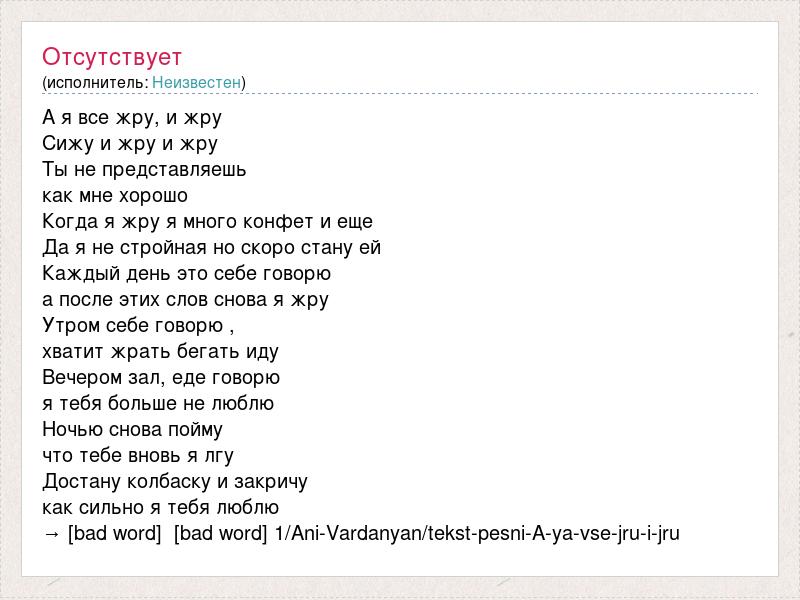 Отсутствует
(исполнитель: Неизвестен)

А я все жру, и жру
Сижу и жру и жру
Ты не представляешь
как мне хорошо
Когда я жру я много конфет и еще
Да я не стройная но скоро стану ей
Каждый день это себе говорю
а после этих слов снова я жру
Утром себе говорю ,
хватит жрать бегать иду
Вечером зал, еде говорю
я тебя больше не люблю
Ночью снова пойму
что тебе вновь я лгу
Достану колбаску и закричу
как сильно я тебя люблю
→ [bad word] [bad word] 1/Ani-Vardanyan/tekst-pesni-A-ya-vse-jru-i-jru